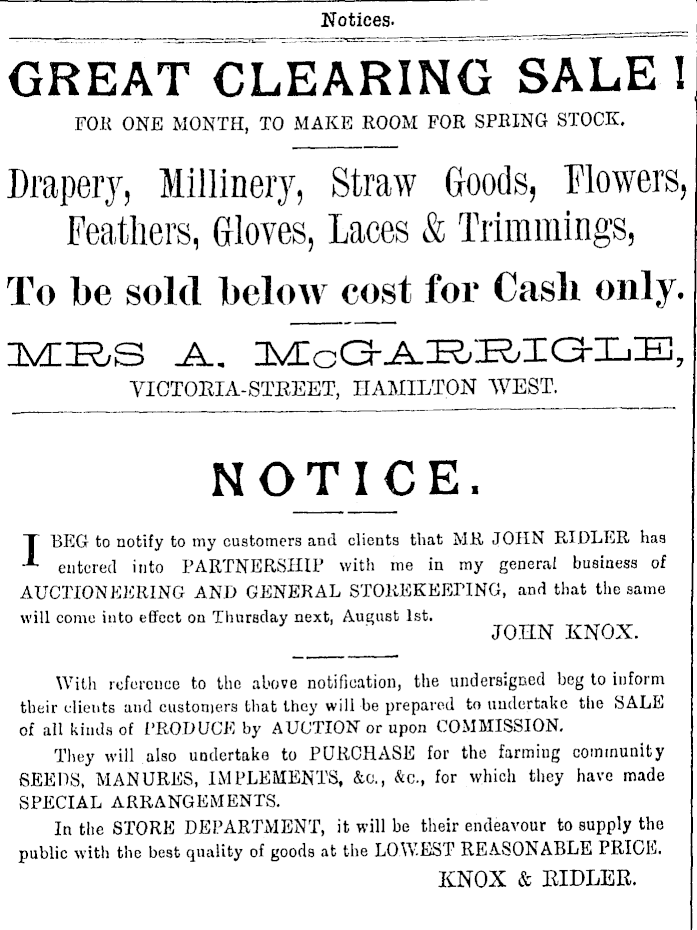 Notices.

GREAT CLEARING SALE!

FOR ONE MONTH, TO MAKE ROOM FOR SPRING STOCK.

Drapery, Millinery, Straw Goods, Flowers, Feathers, Gloves, Laces & Trimmings,

To be sold below cost for Cash only.

MRS A. McGARRIGLE,

VICTORIA-STREET, HAMILTON WEST.

NOTICE.

I BEG to notify to my customers and clients that MR JOHN RIDLER has entered into PARTNERSHIP with me in my general business of AUCTIONEERING AND GENERAL STOREKEEPING, and that the same will come into effect on Thursday next, August 1st.

JOHN KNOX.

With reference to the above notification, the undersigned beg to inform their clients and customers that they will be prepared to undertake the SALE of all kinds of PRODUCE by AUCTION or upon COMMISSION.

They will also undertake to PURCHASE for the farming community SEEDS, MANURES, IMPLEMENTS, &c., &c., for which they have made SPECIAL ARRANGEMENTS.

In the STORE DEPARTMENT, it will be their endeavour to supply the public with the best quality of goods at the LOWEST REASONABLE PRICE.

KNOX & RIDLER.